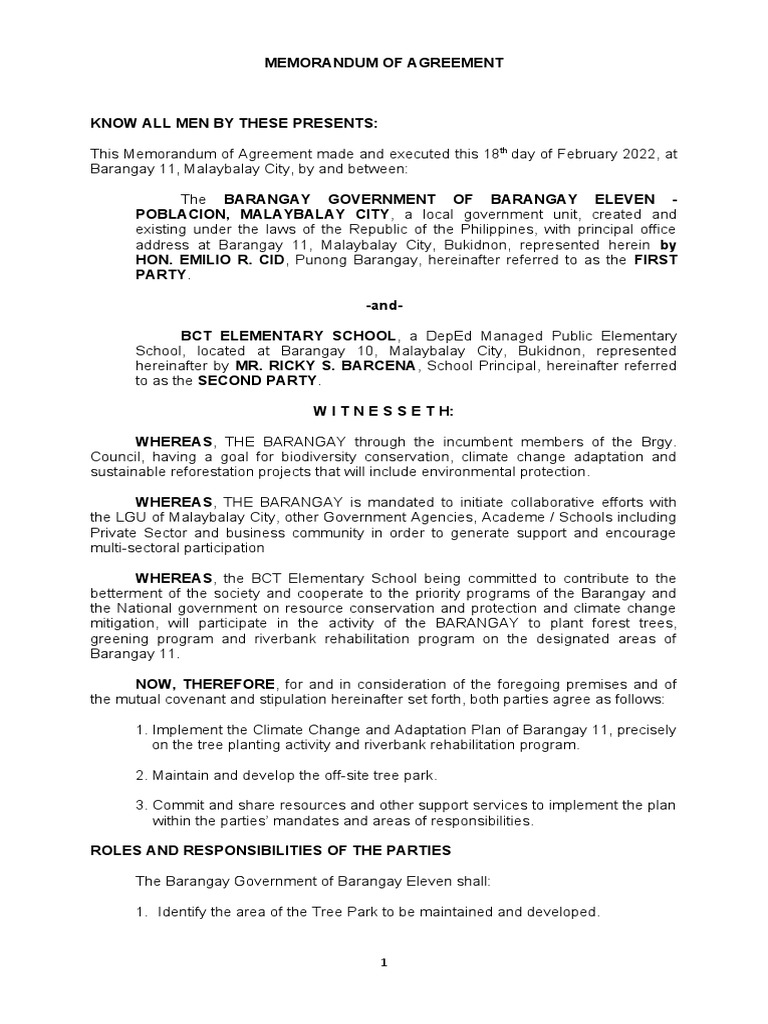 MEMORANDUM OF AGREEMENT

KNOW ALL MEN BY THESE PRESENTS:

This Memorandum of Agreement made and executed this 18$^{th}$ day of February 2022, at Barangay 11, Malaybalay City, by and between:

The BARANGAY GOVERNMENT OF BARANGAY ELEVEN - POBLACION, MALAYBALAY CITY, a local government unit, created and existing under the laws of the Republic of the Philippines, with principal office address at Barangay 11, Malaybalay City, Bukidnon, represented herein by HON. EMILIO R. CID, Punong Barangay, hereinafter referred to as the FIRST PARTY.

-and-

BCT ELEMENTARY SCHOOL, a DepEd Managed Public Elementary School, located at Barangay 10, Malaybalay City, Bukidnon, represented hereinafter by MR. RICKY S. BARCENA, School Principal, hereinafter referred to as the SECOND PARTY.

W I T N E S S E T H:

WHEREAS, THE BARANGAY through the incumbent members of the Brgy. Council, having a goal for biodiversity conservation, climate change adaptation and sustainable reforestation projects that will include environmental protection.

WHEREAS, THE BARANGAY is mandated to initiate collaborative efforts with the LGU of Malaybalay City, other Government Agencies, Academe / Schools including Private Sector and business community in order to generate support and encourage multi-sectoral participation

WHEREAS, the BCT Elementary School being committed to contribute to the betterment of the society and cooperate to the priority programs of the Barangay and the National government on resource conservation and protection and climate change mitigation, will participate in the activity of the BARANGAY to plant forest trees, greening program and riverbank rehabilitation program on the designated areas of Barangay 11.

NOW, THEREFORE, for and in consideration of the foregoing premises and of the mutual covenant and stipulation hereinafter set forth, both parties agree as follows:

1. Implement the Climate Change and Adaptation Plan of Barangay 11, precisely on the tree planting activity and riverbank rehabilitation program.

2. Maintain and develop the off-site tree park.

3. Commit and share resources and other support services to implement the plan within the parties' mandates and areas of responsibilities.

ROLES AND RESPONSIBILITIES OF THE PARTIES

The Barangay Government of Barangay Eleven shall:

1. Identify the area of the Tree Park to be maintained and developed.

1